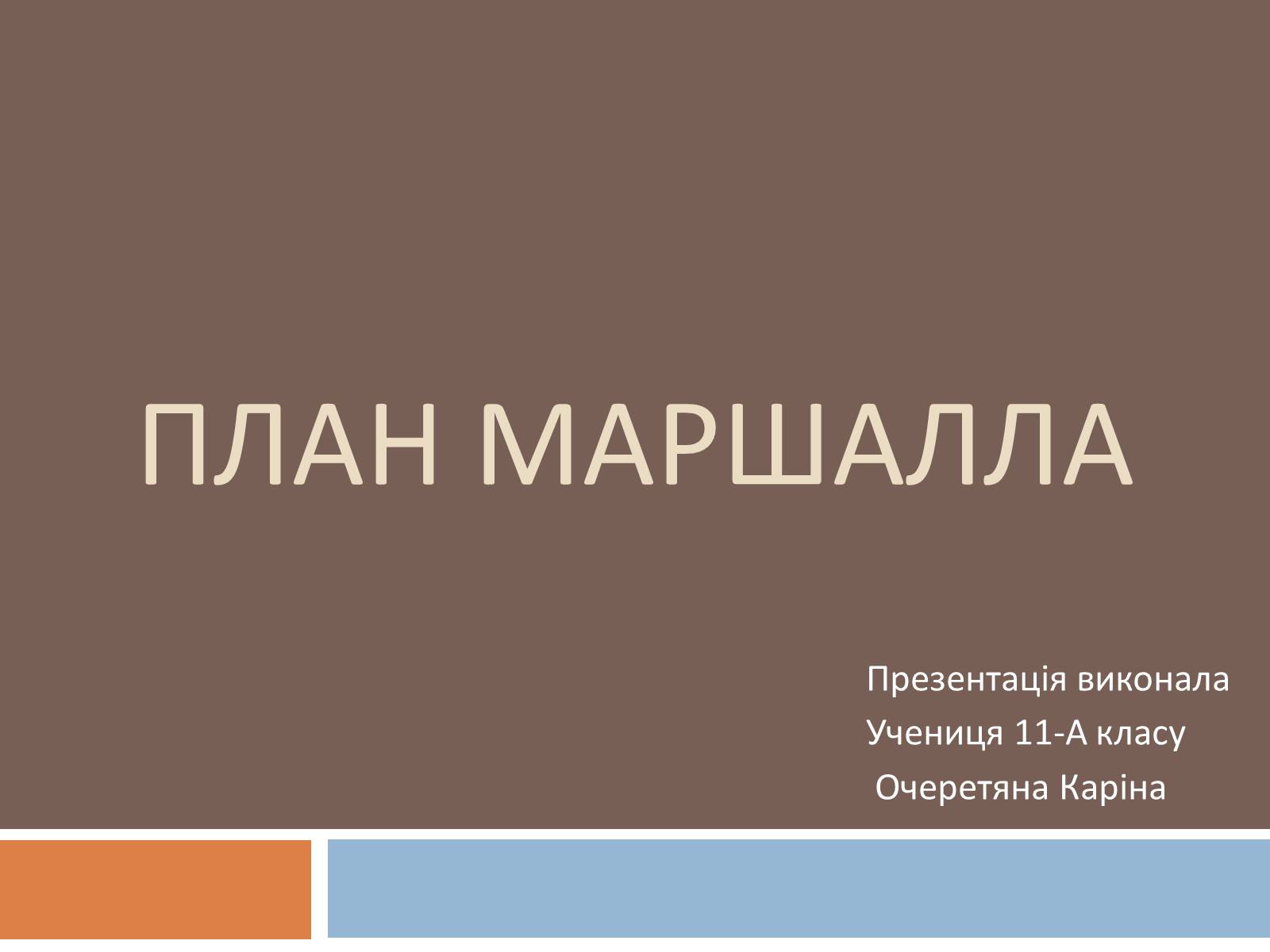 ПЛАН МАРШАЛЛА

Презентація виконала
Учениця 11-А класу
Очеретяна Каріна